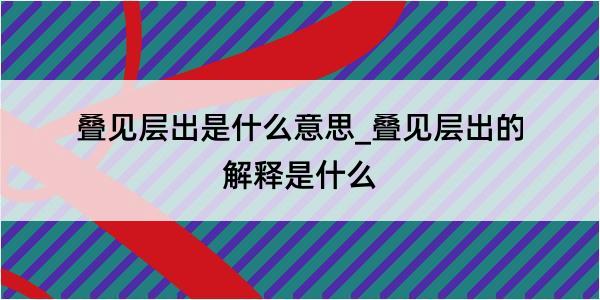 叠见层出是什么意思_叠见层出的解释是什么